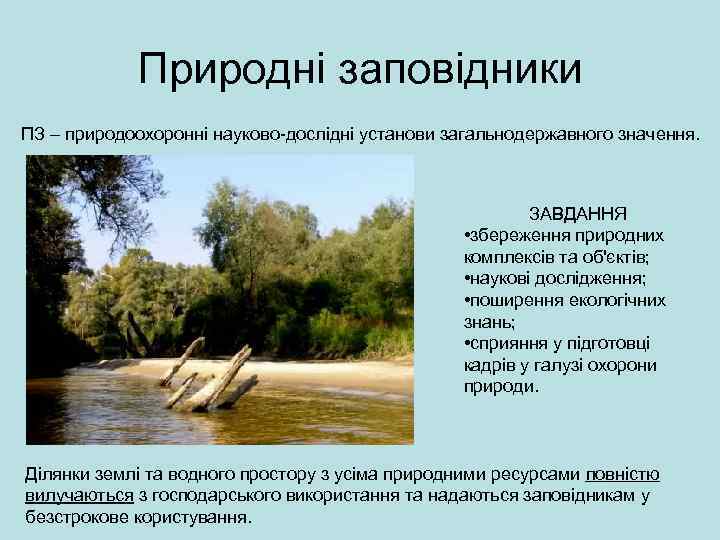 Природні заповідники

ПЗ – природоохоронні науково-дослідні установи загальнодержавного значення.

ЗАВДАННЯ
•збереження природних комплексів та об'єктів;
•наукові дослідження;
•поширення екологічних знань;
•сприяння у підготовці кадрів у галузі охорони природи.

Ділянки землі та водного простору з усіма природними ресурсами повністю вилучаються з господарського використання та надаються заповідникам у безстрокове користування.